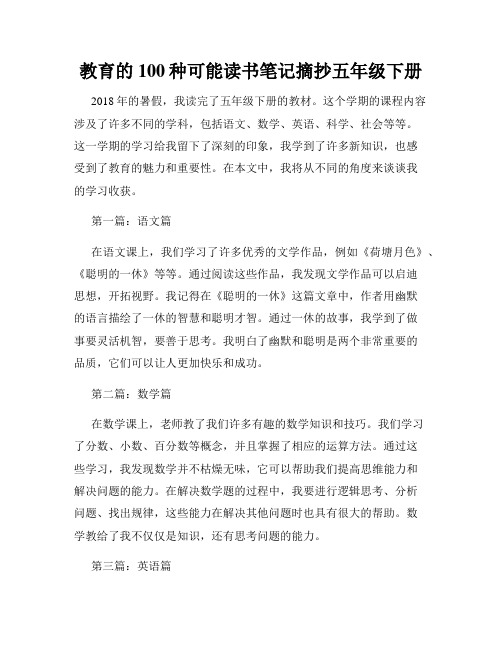 教育的100种可能读书笔记摘抄五年级下册

2018年的暑假，我读完了五年级下册的教材。这个学期的课程内容涉及了许多不同的学科，包括语文、数学、英语、科学、社会等等。这一学期的学习给我留下了深刻的印象，我学到了许多新知识，也感受到了教育的魅力和重要性。在本文中，我将从不同的角度来谈谈我的学习收获。

第一篇：语文篇

在语文课上，我们学习了许多优秀的文学作品，例如《荷塘月色》、《聪明的一休》等等。通过阅读这些作品，我发现文学作品可以启迪思想，开拓视野。我记得在《聪明的一休》这篇文章中，作者用幽默的语言描绘了一休的智慧和聪明才智。通过一休的故事，我学到了做事要灵活机智，要善于思考。我明白了幽默和聪明是两个非常重要的品质，它们可以让人更加快乐和成功。

第二篇：数学篇

在数学课上，老师教了我们许多有趣的数学知识和技巧。我们学习了分数、小数、百分数等概念，并且掌握了相应的运算方法。通过这些学习，我发现数学并不枯燥无味，它可以帮助我们提高思维能力和解决问题的能力。在解决数学题的过程中，我要进行逻辑思考、分析问题、找出规律，这些能力在解决其他问题时也具有很大的帮助。数学教给了我不仅仅是知识，还有思考问题的能力。

第三篇：英语篇